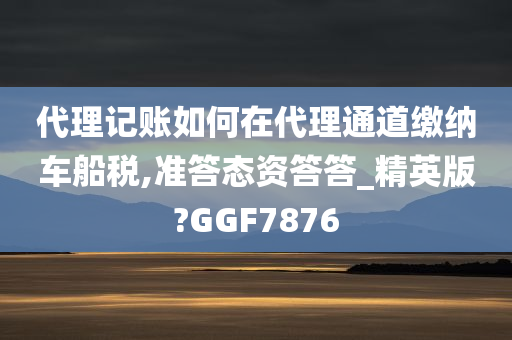 代理记账如何在代理通道缴纳车船税,准答态资答答_精英版?GGF7876